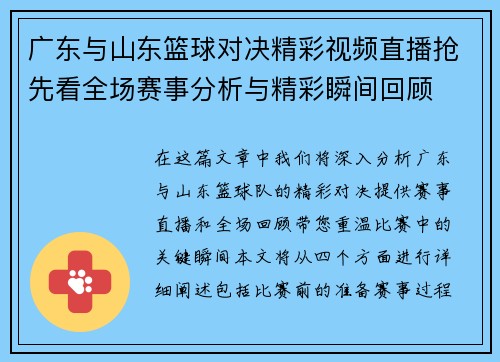 广东与山东篮球对决精彩视频直播抢先看全场赛事分析与精彩瞬间回顾

在这篇文章中我们将深入分析广东与山东篮球队的精彩对决提供赛事直播和全场回顾带您重温比赛中的关键瞬间本文将从四个方面进行详细阐述包括比赛前的准备赛事过程